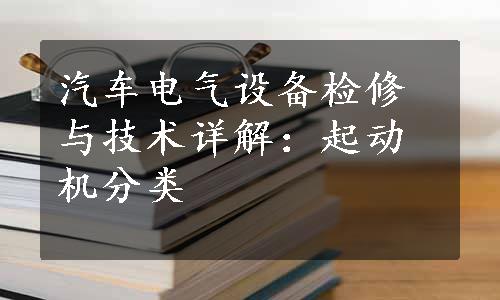 汽车电气设备检修与技术详解：起动机分类